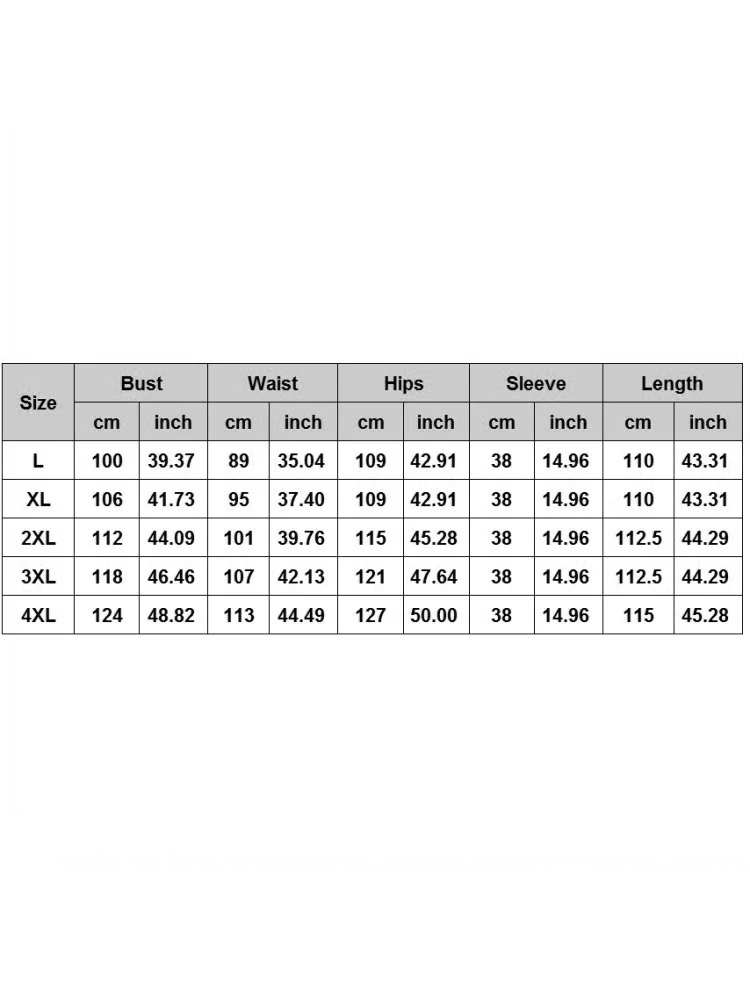 | Size | Bust | | Waist | | Hips | | Sleeve | | Length | |
|---|---|---|---|---|---|---|---|---|---|---|
| | cm | inch | cm | inch | cm | inch | cm | inch | cm | inch |
| L | 100 | 39.37 | 89 | 35.04 | 109 | 42.91 | 38 | 14.96 | 110 | 43.31 |
| XL | 106 | 41.73 | 95 | 37.40 | 109 | 42.91 | 38 | 14.96 | 110 | 43.31 |
| 2XL | 112 | 44.09 | 101 | 39.76 | 115 | 45.28 | 38 | 14.96 | 112.5 | 44.29 |
| 3XL | 118 | 46.46 | 107 | 42.13 | 121 | 47.64 | 38 | 14.96 | 112.5 | 44.29 |
| 4XL | 124 | 48.82 | 113 | 44.49 | 127 | 50.00 | 38 | 14.96 | 115 | 45.28 |